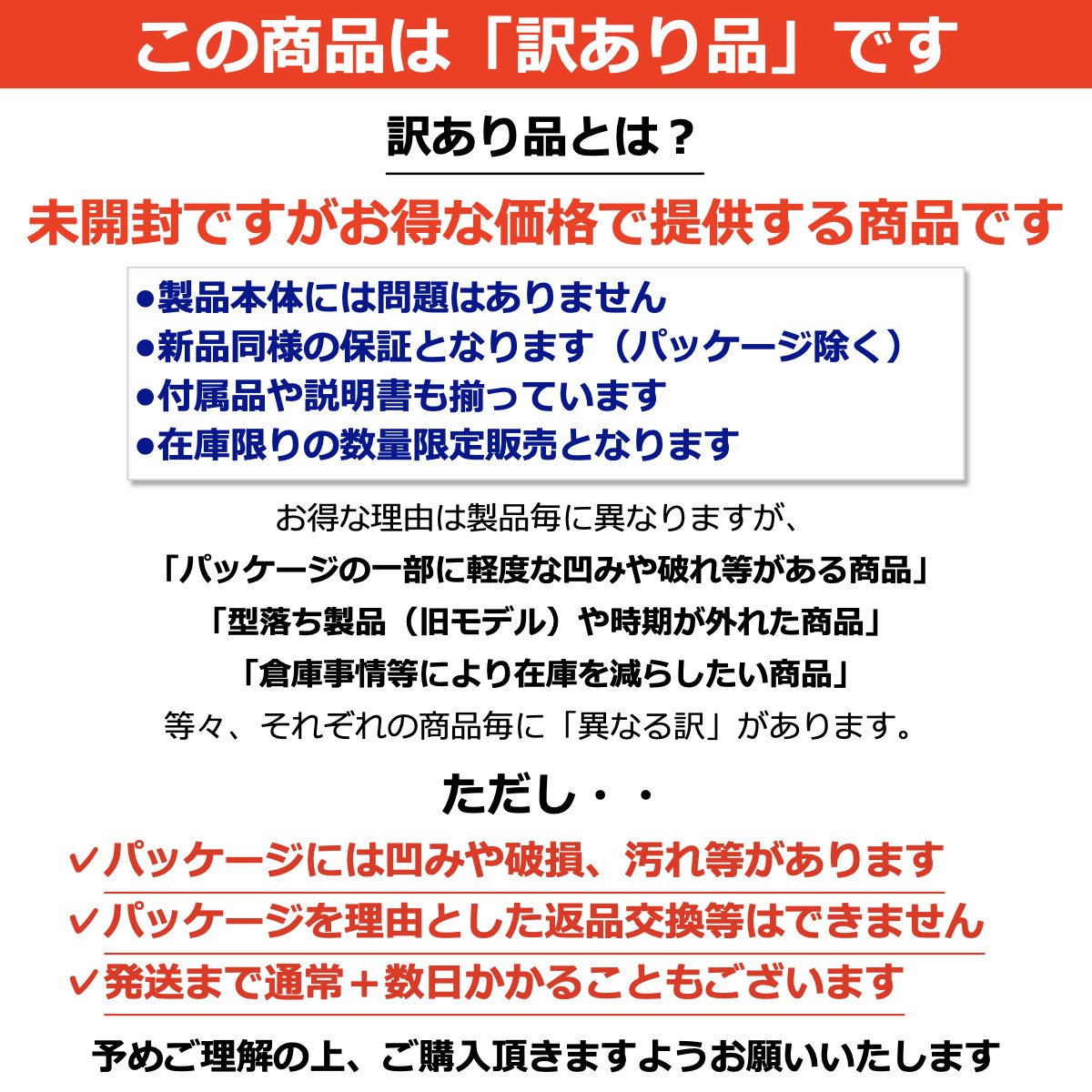 この商品は「訳あり品」です

訳あり品とは？

未開封ですがお得な価格で提供する商品です

●製品本体には問題はありません
●新品同様の保証となります（パッケージ除く）
●付属品や説明書も揃っています
●在庫限りの数量限定販売となります

お得な理由は製品毎に異なりますが、
「パッケージの一部に軽度な凹みや破れ等がある商品」
「型落ち製品（旧モデル）や時期が外れた商品」
「倉庫事情等により在庫を減らしたい商品」
等々、それぞれの商品毎に「異なる訳」があります。

ただし・・

✓パッケージには凹みや破損、汚れ等があります
✓パッケージを理由とした返品交換等はできません
✓発送まで通常＋数日かかることもございます

予めご理解の上、ご購入頂きますようお願いいたします